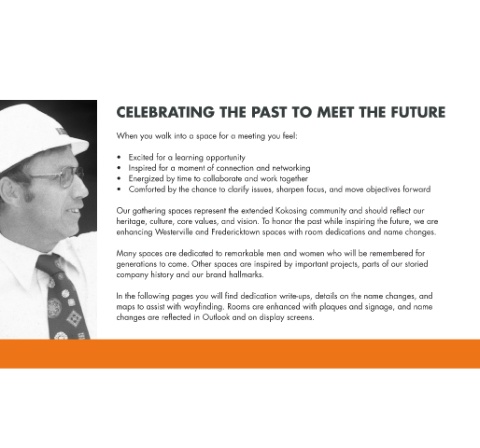 CELEBRATING THE PAST TO MEET THE FUTURE

When you walk into a space for a meeting you feel:

• Excited for a learning opportunity
• Inspired for a moment of connection and networking
• Energized by time to collaborate and work together
• Comforted by the chance to clarify issues, sharpen focus, and move objectives forward

Our gathering spaces represent the extended Kokosing community and should reflect our heritage, culture, core values, and vision. To honor the past while inspiring the future, we are enhancing Westerville and Fredericktown spaces with room dedications and name changes.

Many spaces are dedicated to remarkable men and women who will be remembered for generations to come. Other spaces are inspired by important projects, parts of our storied company history and our brand hallmarks.

In the following pages you will find dedication write-ups, details on the name changes, and maps to assist with wayfinding. Rooms are enhanced with plaques and signage, and name changes are reflected in Outlook and on display screens.